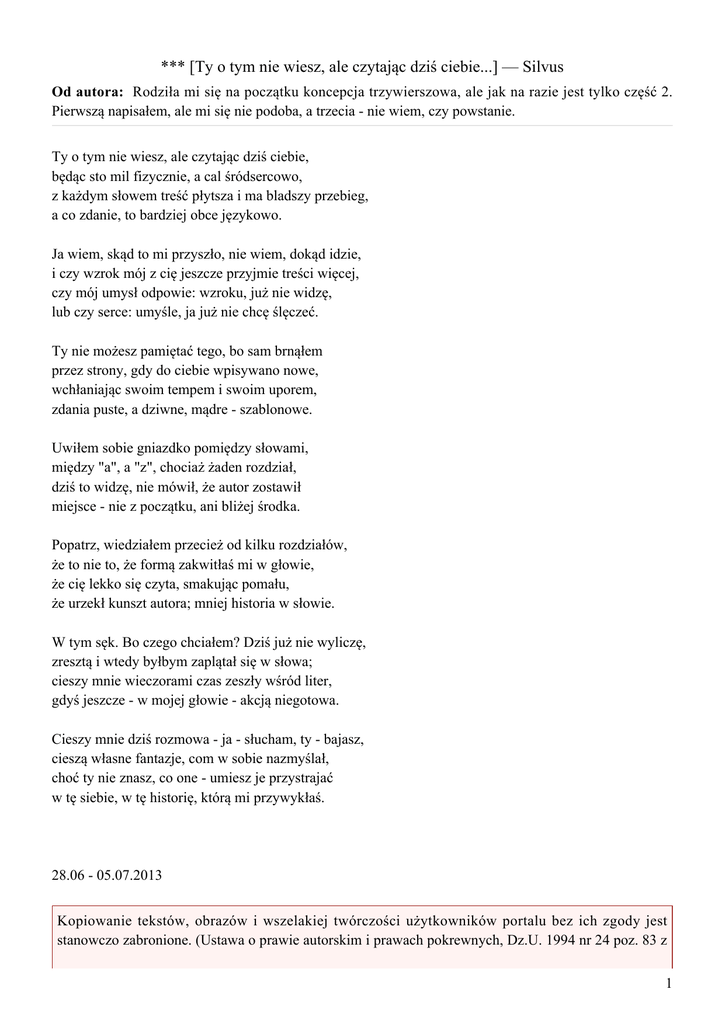 *** [Ty o tym nie wiesz, ale czytając dziś ciebie...] — Silvus

**Od autora:** Rodziła mi się na początku koncepcja trzywierszowa, ale jak na razie jest tylko część 2. Pierwszą napisałem, ale mi się nie podoba, a trzecia - nie wiem, czy powstanie.

Ty o tym nie wiesz, ale czytając dziś ciebie,
będąc sto mil fizycznie, a cal śródsercowo,
z każdym słowem treść płytsza i ma bladszy przebieg,
a co zdanie, to bardziej obce językowo.

Ja wiem, skąd to mi przyszło, nie wiem, dokąd idzie,
i czy wzrok mój z cię jeszcze przyjmie treści więcej,
czy mój umysł odpowie: wzroku, już nie widzę,
lub czy serce: umyśle, ja już nie chcę ślęczeć.

Ty nie możesz pamiętać tego, bo sam brnąłem
przez strony, gdy do ciebie wpisywano nowe,
wchłaniając swoim tempem i swoim uporem,
zdania puste, a dziwne, mądre - szablonowe.

Uwiłem sobie gniazdko pomiędzy słowami,
między "a", a "z", chociaż żaden rozdział,
dziś to widzę, nie mówił, że autor zostawił
miejsce - nie z początku, ani bliżej środka.

Popatrz, wiedziałem przecież od kilku rozdziałów,
że to nie to, że formą zakwitłaś mi w głowie,
że cię lekko się czyta, smakując pomału,
że urzekł kunszt autora; mniej historia w słowie.

W tym sęk. Bo czego chciałem? Dziś już nie wyliczę,
zresztą i wtedy byłbym zaplątał się w słowa;
cieszy mnie wieczorami czas zeszły wśród liter,
gdyś jeszcze - w mojej głowie - akcją niegotowa.

Cieszy mnie dziś rozmowa - ja - słucham, ty - bajasz,
cieszą własne fantazje, com w sobie nazmyślał,
choć ty nie znasz, co one - umiesz je przystrajać
w tę siebie, w tę historię, którą mi przywykłaś.

28.06 - 05.07.2013

Kopiowanie tekstów, obrazów i wszelakiej twórczości użytkowników portalu bez ich zgody jest stanowczo zabronione. (Ustawa o prawie autorskim i prawach pokrewnych, Dz.U. 1994 nr 24 poz. 83 z

1